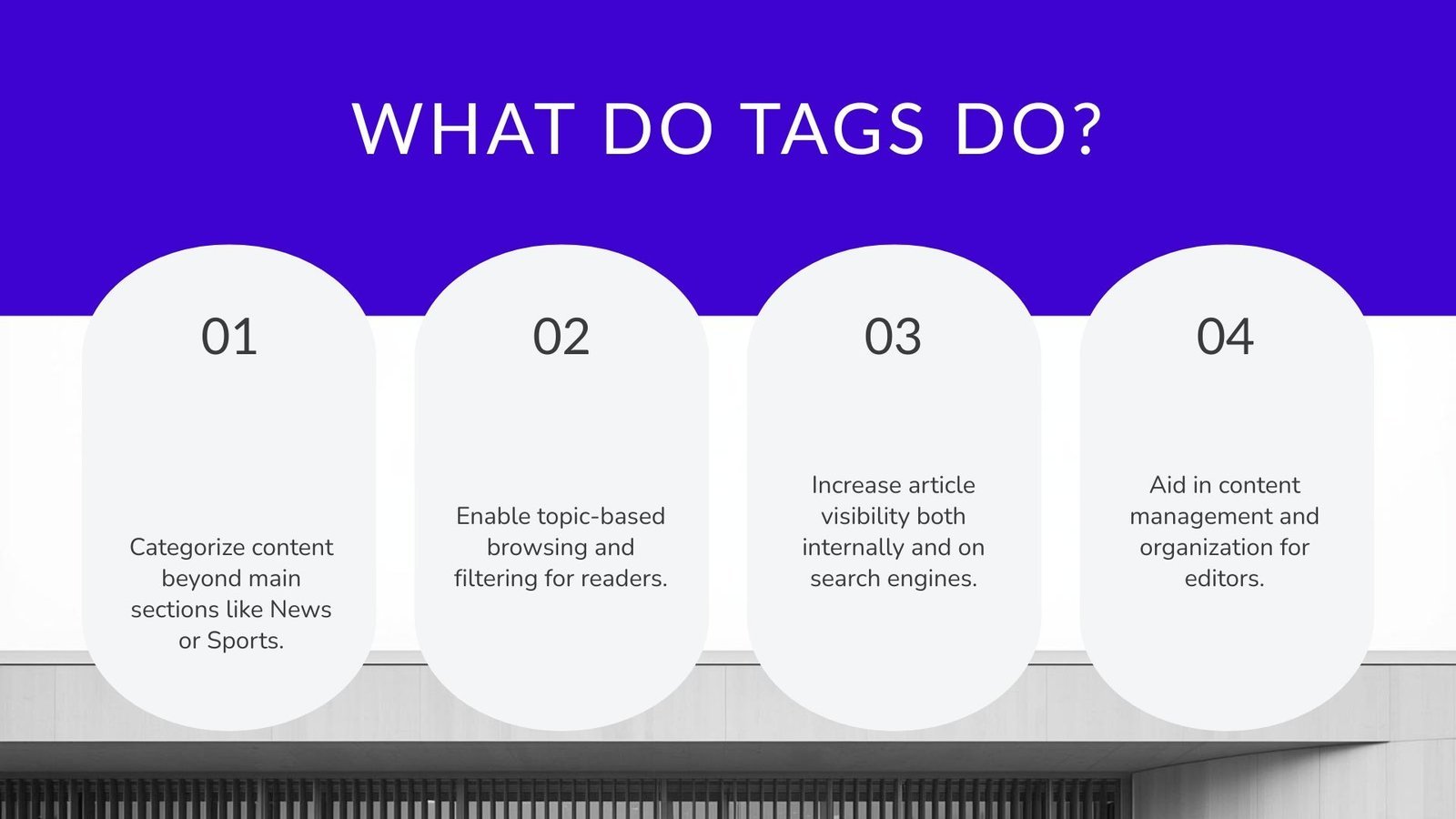 WHAT DO TAGS DO?

01

Categorize content beyond main sections like News or Sports.

02

Enable topic-based browsing and filtering for readers.

03

Increase article visibility both internally and on search engines.

04

Aid in content management and organization for editors.